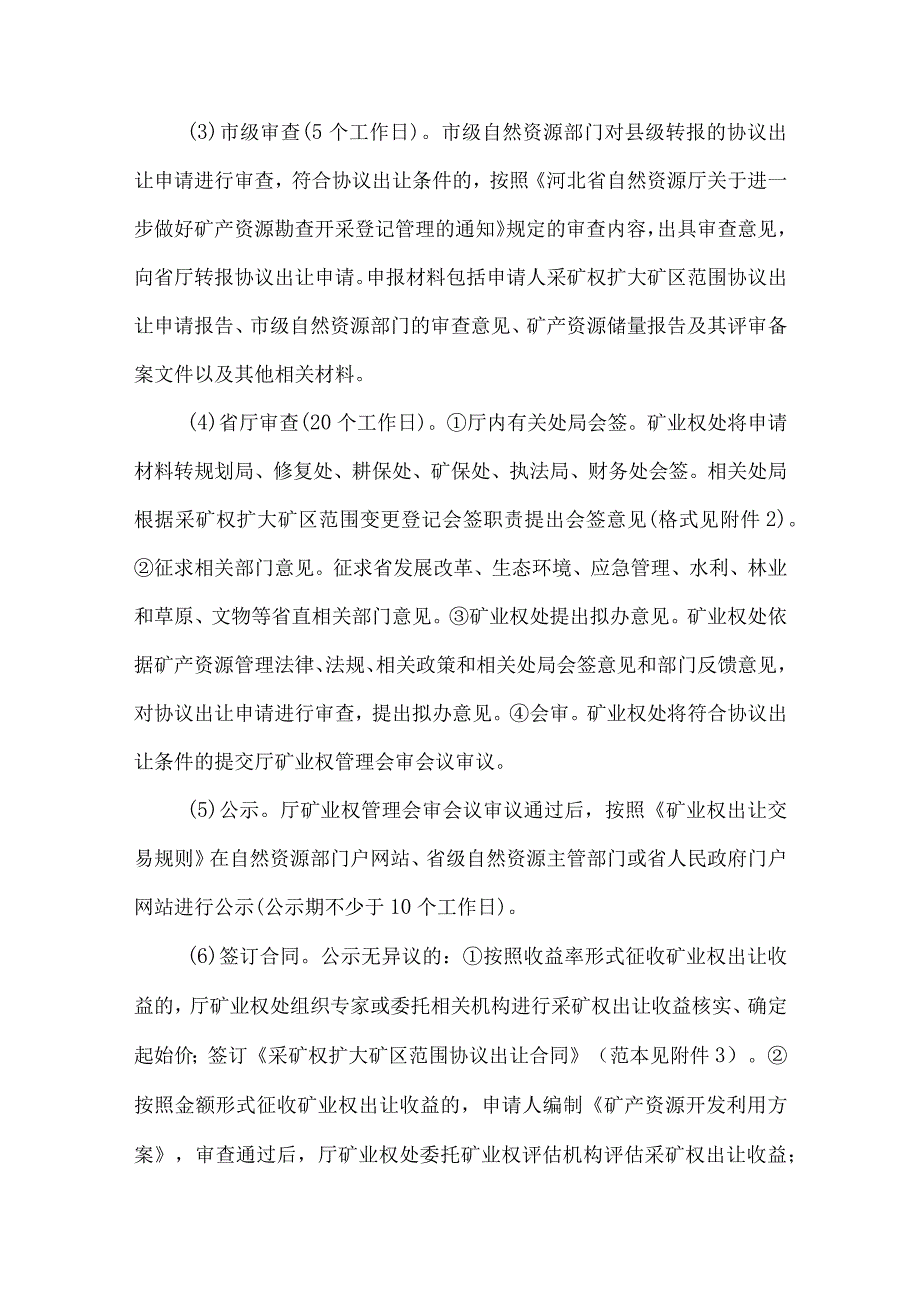 (3)市级审查(5个工作日)。市级自然资源部门对县级转报的协议出让申请进行审查，符合协议出让条件的，按照《河北省自然资源厅关于进一步做好矿产资源勘查开采登记管理的通知》规定的审查内容，出具审查意见，向省厅转报协议出让申请。申报材料包括申请人采矿权扩大矿区范围协议出让申请报告、市级自然资源部门的审查意见、矿产资源储量报告及其评审备案文件以及其他相关材料。

(4)省厅审查(20个工作日)。①厅内有关处局会签。矿业权处将申请材料转规划局、修复处、耕保处、矿保处、执法局、财务处会签。相关处局根据采矿权扩大矿区范围变更登记会签职责提出会签意见(格式见附件2)。②征求相关部门意见。征求省发展改革、生态环境、应急管理、水利、林业和草原、文物等省直相关部门意见。③矿业权处提出拟办意见。矿业权处依据矿产资源管理法律、法规、相关政策和相关处局会签意见和部门反馈意见，对协议出让申请进行审查，提出拟办意见。④会审。矿业权处将符合协议出让条件的提交厅矿业权管理会审会议审议。

(5)公示。厅矿业权管理会审会议审议通过后，按照《矿业权出让交易规则》在自然资源部门户网站、省级自然资源主管部门或省人民政府门户网站进行公示(公示期不少于10个工作日)。

(6)签订合同。公示无异议的：①按照收益率形式征收矿业权出让收益的，厅矿业权处组织专家或委托相关机构进行采矿权出让收益核实、确定起始价；签订《采矿权扩大矿区范围协议出让合同》（范本见附件3）。②按照金额形式征收矿业权出让收益的，申请人编制《矿产资源开发利用方案》，审查通过后，厅矿业权处委托矿业权评估机构评估采矿权出让收益；